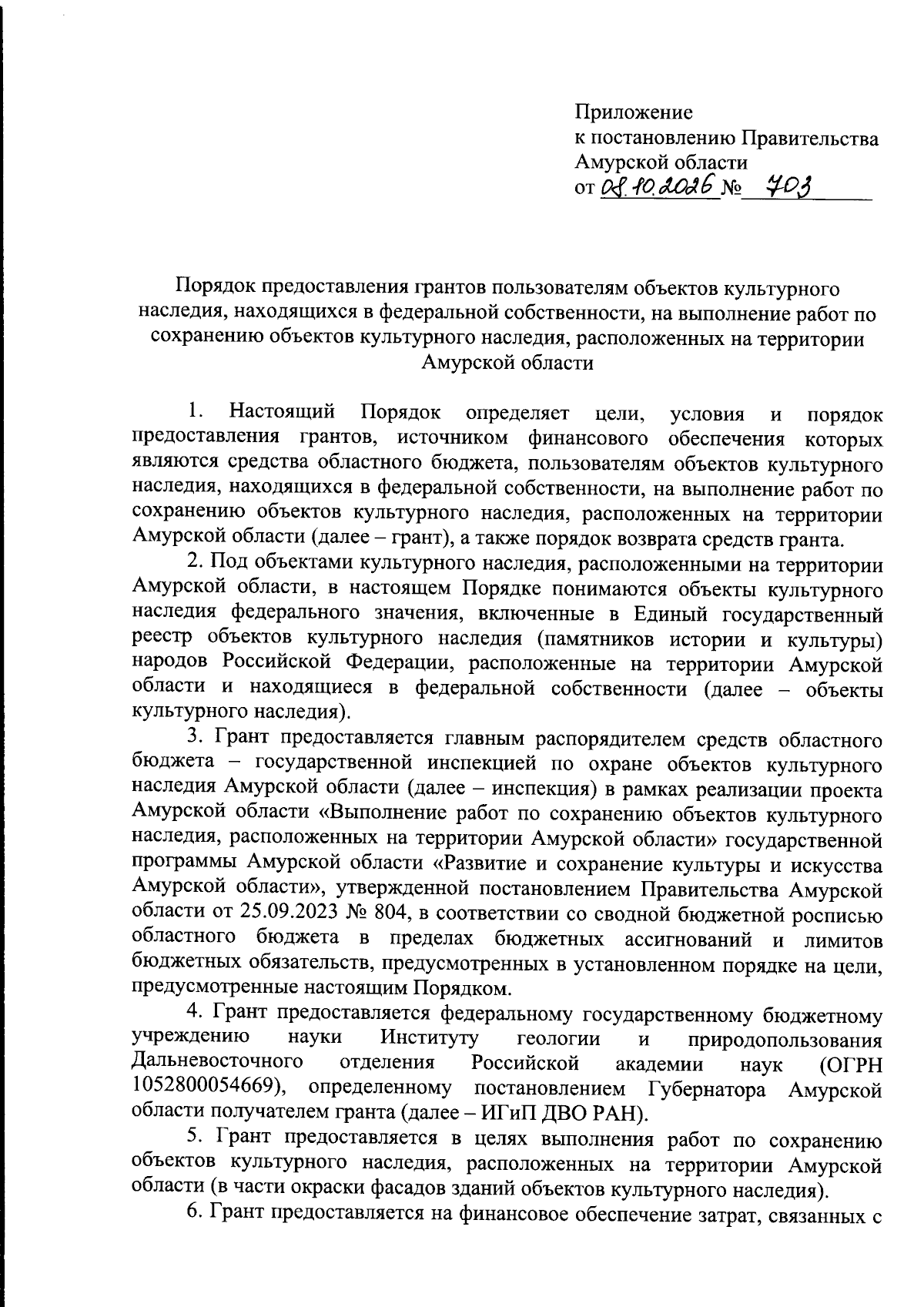 Приложение
к постановлению Правительства
Амурской области
от 08.10.2026 № 703

Порядок предоставления грантов пользователям объектов культурного наследия, находящихся в федеральной собственности, на выполнение работ по сохранению объектов культурного наследия, расположенных на территории Амурской области

1. Настоящий Порядок определяет цели, условия и порядок предоставления грантов, источником финансового обеспечения которых являются средства областного бюджета, пользователям объектов культурного наследия, находящихся в федеральной собственности, на выполнение работ по сохранению объектов культурного наследия, расположенных на территории Амурской области (далее – грант), а также порядок возврата средств гранта.

2. Под объектами культурного наследия, расположенными на территории Амурской области, в настоящем Порядке понимаются объекты культурного наследия федерального значения, включенные в Единый государственный реестр объектов культурного наследия (памятников истории и культуры) народов Российской Федерации, расположенные на территории Амурской области и находящиеся в федеральной собственности (далее – объекты культурного наследия).

3. Грант предоставляется главным распорядителем средств областного бюджета – государственной инспекцией по охране объектов культурного наследия Амурской области (далее – инспекция) в рамках реализации проекта Амурской области «Выполнение работ по сохранению объектов культурного наследия, расположенных на территории Амурской области» государственной программы Амурской области «Развитие и сохранение культуры и искусства Амурской области», утвержденной постановлением Правительства Амурской области от 25.09.2023 № 804, в соответствии со сводной бюджетной росписью областного бюджета в пределах бюджетных ассигнований и лимитов бюджетных обязательств, предусмотренных в установленном порядке на цели, предусмотренные настоящим Порядком.

4. Грант предоставляется федеральному государственному бюджетному учреждению науки Институту геологии и природопользования Дальневосточного отделения Российской академии наук (ОГРН 1052800054669), определенному постановлением Губернатора Амурской области получателем гранта (далее – ИГиП ДВО РАН).

5. Грант предоставляется в целях выполнения работ по сохранению объектов культурного наследия, расположенных на территории Амурской области (в части окраски фасадов зданий объектов культурного наследия).

6. Грант предоставляется на финансовое обеспечение затрат, связанных с